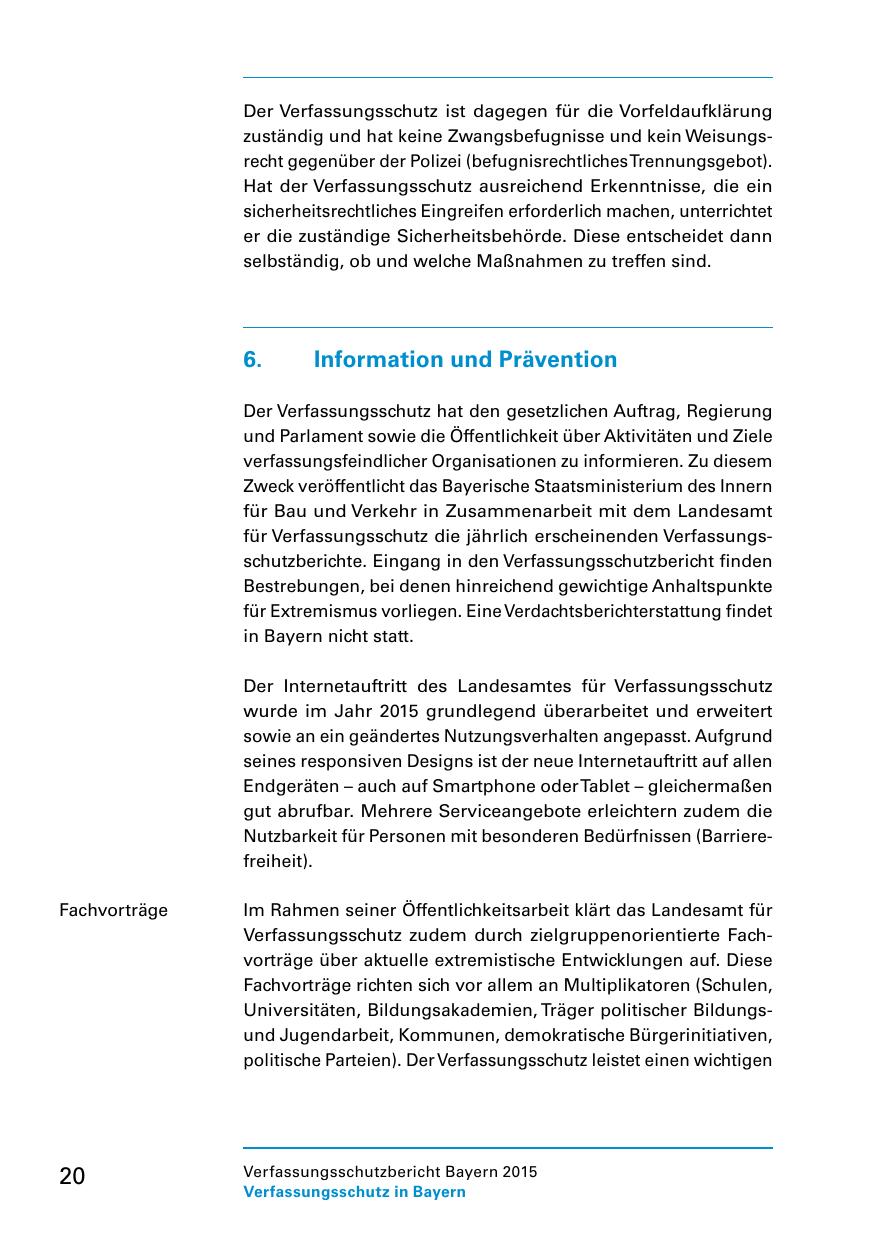 Der Verfassungsschutz ist dagegen für die Vorfeldaufklärung zuständig und hat keine Zwangsbefugnisse und kein Weisungsrecht gegenüber der Polizei (befugnisrechtliches Trennungsgebot). Hat der Verfassungsschutz ausreichend Erkenntnisse, die ein sicherheitsrechtliches Eingreifen erforderlich machen, unterrichtet er die zuständige Sicherheitsbehörde. Diese entscheidet dann selbständig, ob und welche Maßnahmen zu treffen sind.

6. Information und Prävention

Der Verfassungsschutz hat den gesetzlichen Auftrag, Regierung und Parlament sowie die Öffentlichkeit über Aktivitäten und Ziele verfassungsfeindlicher Organisationen zu informieren. Zu diesem Zweck veröffentlicht das Bayerische Staatsministerium des Innern für Bau und Verkehr in Zusammenarbeit mit dem Landesamt für Verfassungsschutz die jährlich erscheinenden Verfassungsschutzberichte. Eingang in den Verfassungsschutzbericht finden Bestrebungen, bei denen hinreichend gewichtige Anhaltspunkte für Extremismus vorliegen. Eine Verdachtsberichterstattung findet in Bayern nicht statt.

Der Internetauftritt des Landesamtes für Verfassungsschutz wurde im Jahr 2015 grundlegend überarbeitet und erweitert sowie an ein geändertes Nutzungsverhalten angepasst. Aufgrund seines responsiven Designs ist der neue Internetauftritt auf allen Endgeräten – auch auf Smartphone oder Tablet – gleichermaßen gut abrufbar. Mehrere Serviceangebote erleichtern zudem die Nutzbarkeit für Personen mit besonderen Bedürfnissen (Barrierefreiheit).

Fachvorträge

Im Rahmen seiner Öffentlichkeitsarbeit klärt das Landesamt für Verfassungsschutz zudem durch zielgruppenorientierte Fachvorträge über aktuelle extremistische Entwicklungen auf. Diese Fachvorträge richten sich vor allem an Multiplikatoren (Schulen, Universitäten, Bildungsakademien, Träger politischer Bildungs- und Jugendarbeit, Kommunen, demokratische Bürgerinitiativen, politische Parteien). Der Verfassungsschutz leistet einen wichtigen

20

Verfassungsschutzbericht Bayern 2015
Verfassungsschutz in Bayern